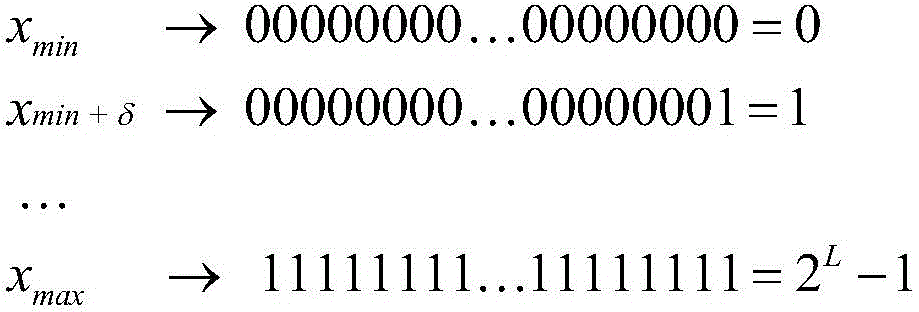 $x_{min} \rightarrow 00000000\ldots00000000 = 0$

$x_{min+\delta} \rightarrow 00000000\ldots00000001 = 1$

$\ldots$

$x_{max} \rightarrow 11111111\ldots11111111 = 2^L - 1$